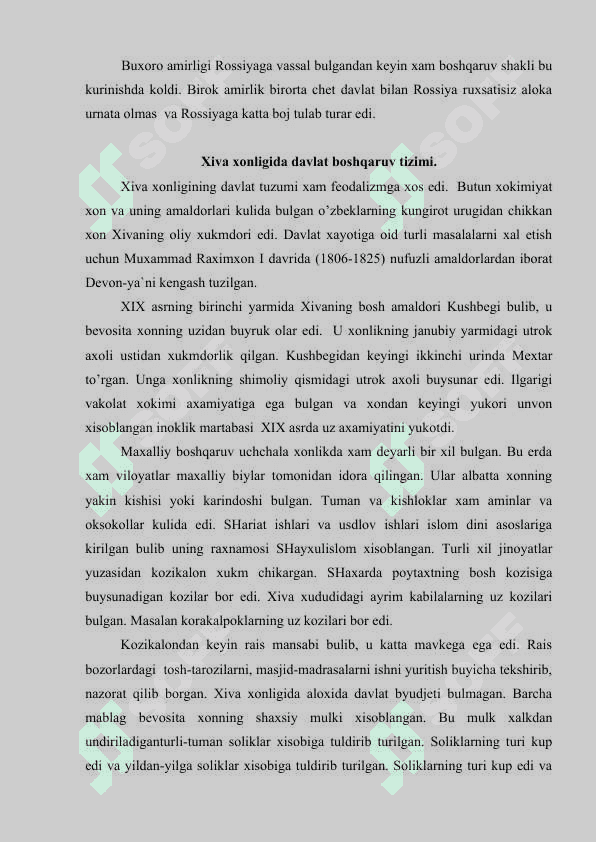 Buxoro amirligi Rossiyaga vassal bulgandan keyin xam boshqaruv shakli bu kurinishda koldi. Birok amirlik birorta chet davlat bilan Rossiya ruxsatisiz aloka urnata olmas va Rossiyaga katta boj tulab turar edi.

Xiva xonligida davlat boshqaruv tizimi.

Xiva xonligining davlat tuzumi xam feodalizmga xos edi. Butun xokimiyat xon va uning amaldorlari kulida bulgan o'zbeklarning kungirot urugidan chikkan xon Xivaning oliy xukmdori edi. Davlat xayotiga oid turli masalalarni xal etish uchun Muxammad Raximxon I davrida (1806-1825) nufuzli amaldorlardan iborat Devon-ya`ni kengash tuzilgan.

XIX asrning birinchi yarmida Xivaning bosh amaldori Kushbegi bulib, u bevosita xonning uzidan buyruk olar edi. U xonlikning janubiy yarmidagi utrok axoli ustidan xukmdorlik qilgan. Kushbegidan keyingi ikkinchi urinda Mextar to'rgan. Unga xonlikning shimoliy qismidagi utrok axoli buysunar edi. Ilgarigi vakolat xokimi axamiyatiga ega bulgan va xondan keyingi yukori unvon xisoblangan inoklik martabasi XIX asrda uz axamiyatini yukotdi.

Maxalliy boshqaruv uchchala xonlikda xam deyarli bir xil bulgan. Bu erda xam viloyatlar maxalliy biylar tomonidan idora qilingan. Ular albatta xonning yakin kishisi yoki karindoshi bulgan. Tuman va kishloklar xam aminlar va oksokollar kulida edi. SHariat ishlari va usdlov ishlari islom dini asoslariga kirilgan bulib uning raxnamosi SHayxulislom xisoblangan. Turli xil jinoyatlar yuzasidan kozikalon xukm chikargan. SHaxarda poytaxtning bosh kozisiga buysunadigan kozilar bor edi. Xiva xududidagi ayrim kabilalarning uz kozilari bulgan. Masalan korakalpoklarning uz kozilari bor edi.

Kozikalondan keyin rais mansabi bulib, u katta mavkega ega edi. Rais bozorlardagi tosh-tarozilarni, masjid-madrasalarni ishni yuritish buyicha tekshirib, nazorat qilib borgan. Xiva xonligida aloxida davlat byudjeti bulmagan. Barcha mablag bevosita xonning shaxsiy mulki xisoblangan. Bu mulk xalkdan undiriladiganturli-tuman soliklar xisobiga tuldirib turilgan. Soliklarning turi kup edi va yildan-yilga soliklar xisobiga tuldirib turilgan. Soliklarning turi kup edi va